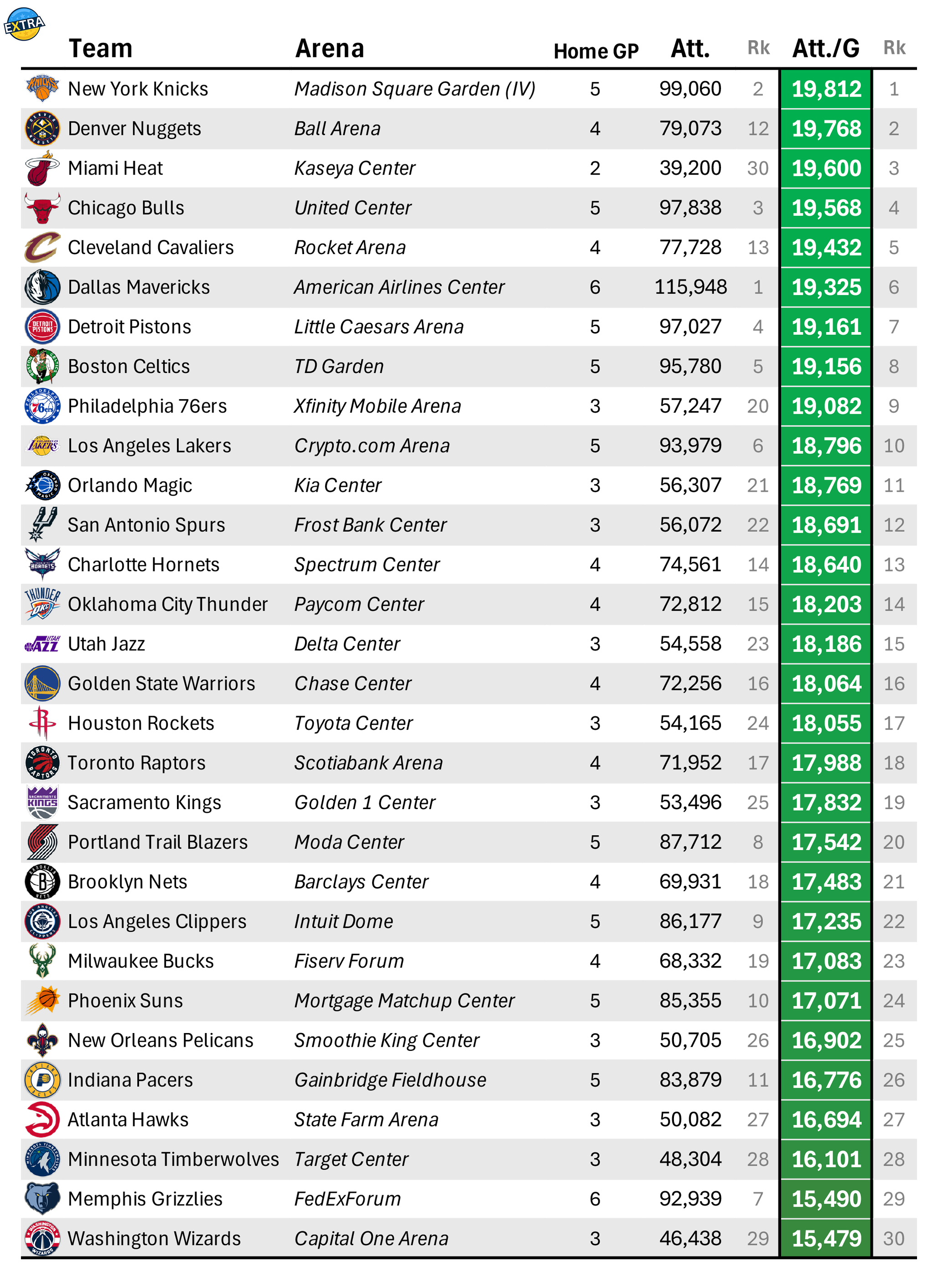 EXTRA

| Team | Arena | Home GP | Att. | Rk | Att./G | Rk |
|---|---|---|---|---|---|---|
| New York Knicks | Madison Square Garden (IV) | 5 | 99,060 | 2 | 19,812 | 1 |
| Denver Nuggets | Ball Arena | 4 | 79,073 | 12 | 19,768 | 2 |
| Miami Heat | Kaseya Center | 2 | 39,200 | 30 | 19,600 | 3 |
| Chicago Bulls | United Center | 5 | 97,838 | 3 | 19,568 | 4 |
| Cleveland Cavaliers | Rocket Arena | 4 | 77,728 | 13 | 19,432 | 5 |
| Dallas Mavericks | American Airlines Center | 6 | 115,948 | 1 | 19,325 | 6 |
| Detroit Pistons | Little Caesars Arena | 5 | 97,027 | 4 | 19,161 | 7 |
| Boston Celtics | TD Garden | 5 | 95,780 | 5 | 19,156 | 8 |
| Philadelphia 76ers | Xfinity Mobile Arena | 3 | 57,247 | 20 | 19,082 | 9 |
| Los Angeles Lakers | Crypto.com Arena | 5 | 93,979 | 6 | 18,796 | 10 |
| Orlando Magic | Kia Center | 3 | 56,307 | 21 | 18,769 | 11 |
| San Antonio Spurs | Frost Bank Center | 3 | 56,072 | 22 | 18,691 | 12 |
| Charlotte Hornets | Spectrum Center | 4 | 74,561 | 14 | 18,640 | 13 |
| Oklahoma City Thunder | Paycom Center | 4 | 72,812 | 15 | 18,203 | 14 |
| Utah Jazz | Delta Center | 3 | 54,558 | 23 | 18,186 | 15 |
| Golden State Warriors | Chase Center | 4 | 72,256 | 16 | 18,064 | 16 |
| Houston Rockets | Toyota Center | 3 | 54,165 | 24 | 18,055 | 17 |
| Toronto Raptors | Scotiabank Arena | 4 | 71,952 | 17 | 17,988 | 18 |
| Sacramento Kings | Golden 1 Center | 3 | 53,496 | 25 | 17,832 | 19 |
| Portland Trail Blazers | Moda Center | 5 | 87,712 | 8 | 17,542 | 20 |
| Brooklyn Nets | Barclays Center | 4 | 69,931 | 18 | 17,483 | 21 |
| Los Angeles Clippers | Intuit Dome | 5 | 86,177 | 9 | 17,235 | 22 |
| Milwaukee Bucks | Fiserv Forum | 4 | 68,332 | 19 | 17,083 | 23 |
| Phoenix Suns | Mortgage Matchup Center | 5 | 85,355 | 10 | 17,071 | 24 |
| New Orleans Pelicans | Smoothie King Center | 3 | 50,705 | 26 | 16,902 | 25 |
| Indiana Pacers | Gainbridge Fieldhouse | 5 | 83,879 | 11 | 16,776 | 26 |
| Atlanta Hawks | State Farm Arena | 3 | 50,082 | 27 | 16,694 | 27 |
| Minnesota Timberwolves | Target Center | 3 | 48,304 | 28 | 16,101 | 28 |
| Memphis Grizzlies | FedExForum | 6 | 92,939 | 7 | 15,490 | 29 |
| Washington Wizards | Capital One Arena | 3 | 46,438 | 29 | 15,479 | 30 |